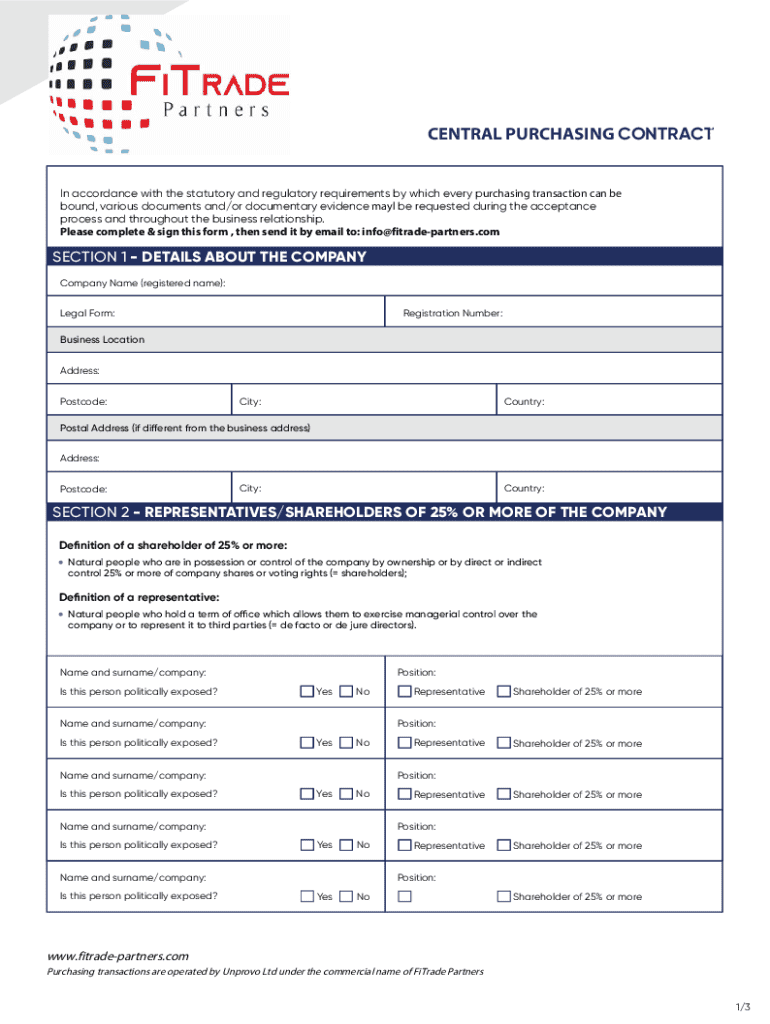 FiTRADE
Partners

CENTRAL PURCHASING CONTRACT

In accordance with the statutory and regulatory requirements by which every purchasing transaction can be bound, various documents and/or documentary evidence mayl be requested during the acceptance process and throughout the business relationship.
Please complete & sign this form , then send it by email to: info@fitrade-partners.com

SECTION 1 – DETAILS ABOUT THE COMPANY

Company Name (registered name):

Legal Form:

Registration Number:

Business Location

Address:

Postcode:

City:

Country:

Postal Address (if different from the business address)

Address:

Postcode:

City:

Country:

SECTION 2 – REPRESENTATIVES/SHAREHOLDERS OF 25% OR MORE OF THE COMPANY

Definition of a shareholder of 25% or more:
• Natural people who are in possession or control of the company by ownership or by direct or indirect control 25% or more of company shares or voting rights (= shareholders);

Definition of a representative:
• Natural people who hold a term of office which allows them to exercise managerial control over the company or to represent it to third parties (= de facto or de jure directors).

Name and surname/company:
Position:
Is this person politically exposed? Yes No
Representative
Shareholder of 25% or more

Name and surname/company:
Position:
Is this person politically exposed? Yes No
Representative
Shareholder of 25% or more

Name and surname/company:
Position:
Is this person politically exposed? Yes No
Representative
Shareholder of 25% or more

Name and surname/company:
Position:
Is this person politically exposed? Yes No
Representative
Shareholder of 25% or more

Name and surname/company:
Position:
Is this person politically exposed? Yes No
Shareholder of 25% or more

www.fitrade-partners.com
Purchasing transactions are operated by Unprovo Ltd under the commercial name of FiTrade Partners

1/3